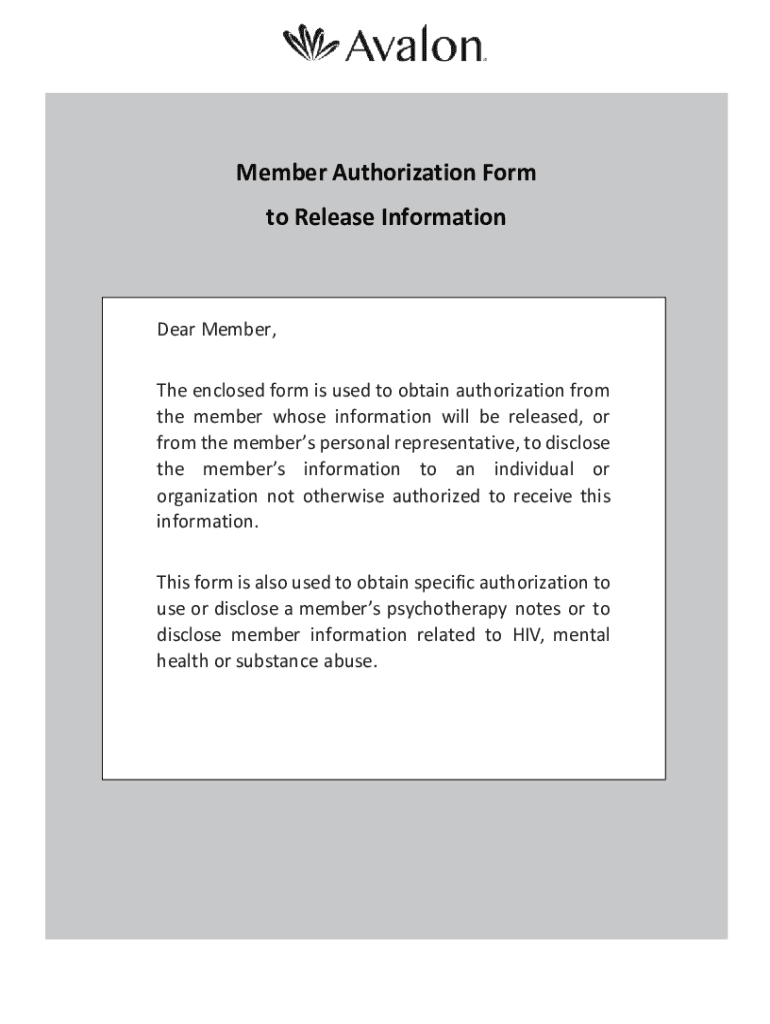 Avalon

Member Authorization Form

to Release Information

Dear Member,

The enclosed form is used to obtain authorization from the member whose information will be released, or from the member's personal representative, to disclose the member's information to an individual or organization not otherwise authorized to receive this information.

This form is also used to obtain specific authorization to use or disclose a member's psychotherapy notes or to disclose member information related to HIV, mental health or substance abuse.